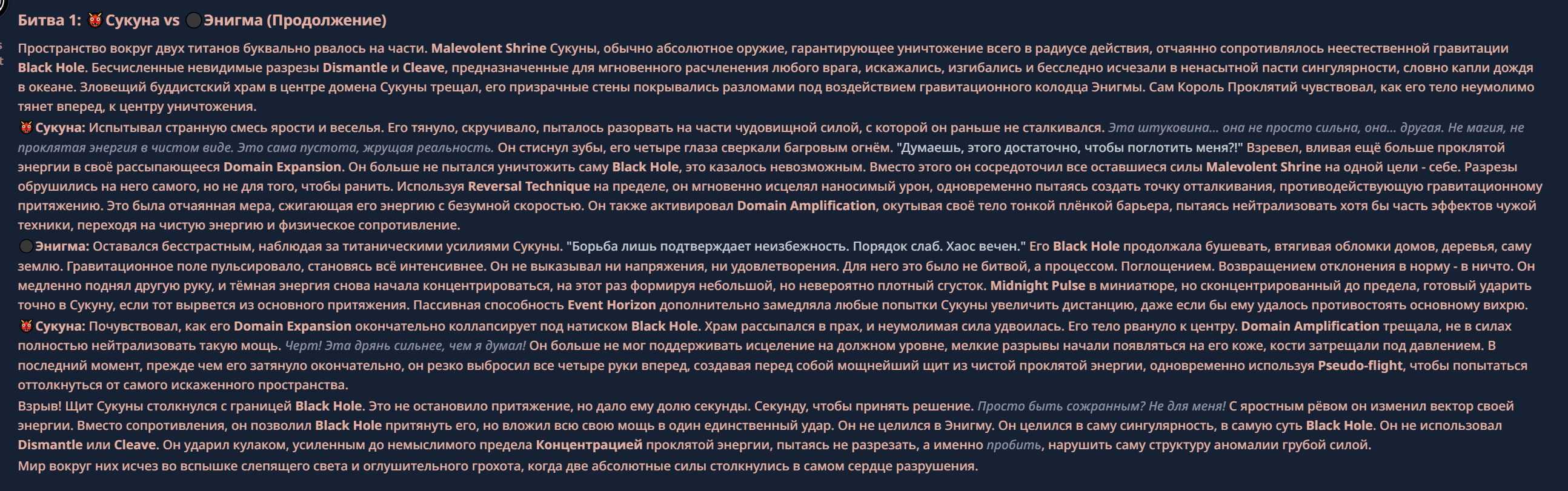 Битва 1: 👹Сукуна vs ⚫Энигма (Продолжение)

Пространство вокруг двух титанов буквально рвалось на части. Malevolent Shrine Сукуны, обычно абсолютное оружие, гарантирующее уничтожение всего в радиусе действия, отчаянно сопротивлялось неестественной гравитации Black Hole. Бесчисленные невидимые разрезы Dismantle и Cleave, предназначенные для мгновенного расчленения любого врага, искажались, изгибались и бесследно исчезали в ненасытной пасти сингулярности, словно капли дождя в океане. Зловещий буддистский храм в центре домена Сукуны трещал, его призрачные стены покрывались разломами под воздействием гравитационного колодца Энигмы. Сам Король Проклятий чувствовал, как его тело неумолимо тянет вперед, к центру уничтожения.

👹Сукуна: Испытывал странную смесь ярости и веселья. Его тянуло, скручивало, пыталось разорвать на части чудовищной силой, с которой он раньше не сталкивался. Эта штуковина... она не просто сильна, она... другая. Не магия, не проклятая энергия в чистом виде. Это сама пустота, жрущая реальность. Он стиснул зубы, его четыре глаза сверкали багровым огнём. "Думаешь, этого достаточно, чтобы поглотить меня?!" Взревел, вливая ещё больше проклятой энергии в своё рассыпающееся Domain Expansion. Он больше не пытался уничтожить саму Black Hole, это казалось невозможным. Вместо этого он сосредоточил все оставшиеся силы Malevolent Shrine на одной цели - себе. Разрезы обрушились на него самого, но не для того, чтобы ранить. Используя Reversal Technique на пределе, он мгновенно исцелял наносимый урон, одновременно пытаясь создать точку отталкивания, противодействующую гравитационному притяжению. Это была отчаянная мера, сжигающая его энергию с безумной скоростью. Он также активировал Domain Amplification, окутывая своё тело тонкой плёнкой барьера, пытаясь нейтрализовать хотя бы часть эффектов чужой техники, переходя на чистую энергию и физическое сопротивление.

⚫Энигма: Оставался бесстрастным, наблюдая за титаническими усилиями Сукуны. "Борьба лишь подтверждает неизбежность. Порядок слаб. Хаос вечен." Его Black Hole продолжала бушевать, втягивая обломки домов, деревья, саму землю. Гравитационное поле пульсировало, становясь всё интенсивнее. Он не выказывал ни напряжения, ни удовлетворения. Для него это было не битвой, а процессом. Поглощением. Возвращением отклонения в норму - в ничто. Он медленно поднял другую руку, и тёмная энергия снова начала концентрироваться, на этот раз формируя небольшой, но невероятно плотный сгусток. Midnight Pulse в миниатюре, но сконцентрированный до предела, готовый ударить точно в Сукуну, если тот вырвется из основного притяжения. Пассивная способность Event Horizon дополнительно замедляла любые попытки Сукуны увеличить дистанцию, даже если бы ему удалось противостоять основному вихрю.

👹Сукуна: Почувствовал, как его Domain Expansion окончательно коллапсирует под натиском Black Hole. Храм рассыпался в прах, и неумолимая сила удвоилась. Его тело рвануло к центру. Domain Amplification трещала, не в силах полностью нейтрализовать такую мощь. Черт! Эта дрянь сильнее, чем я думал! Он больше не мог поддерживать исцеление на должном уровне, мелкие разрывы начали появляться на его коже, кости затрещали под давлением. В последний момент, прежде чем его затянуло окончательно, он резко выбросил все четыре руки вперед, создавая перед собой мощнейший щит из чистой проклятой энергии, одновременно используя Pseudo-flight, чтобы попытаться оттолкнуться от самого искаженного пространства.

Взрыв! Щит Сукуны столкнулся с границей Black Hole. Это не остановило притяжение, но дало ему долю секунды. Секунду, чтобы принять решение. Просто быть сожранным? Не для меня! С яростным рёвом он изменил вектор своей энергии. Вместо сопротивления, он позволил Black Hole притянуть его, но вложил всю свою мощь в один единственный удар. Он не целился в Энигму. Он целился в саму сингулярность, в самую суть Black Hole. Он не использовал Dismantle или Cleave. Он ударил кулаком, усиленным до немыслимого предела Концентрацией проклятой энергии, пытаясь не разрезать, а именно пробить, нарушить саму структуру аномалии грубой силой.

Мир вокруг них исчез во вспышке слепящего света и оглушительного грохота, когда две абсолютные силы столкнулись в самом сердце разрушения.